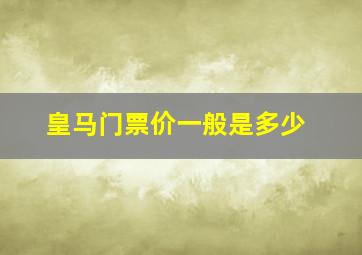 皇马门票价一般是多少